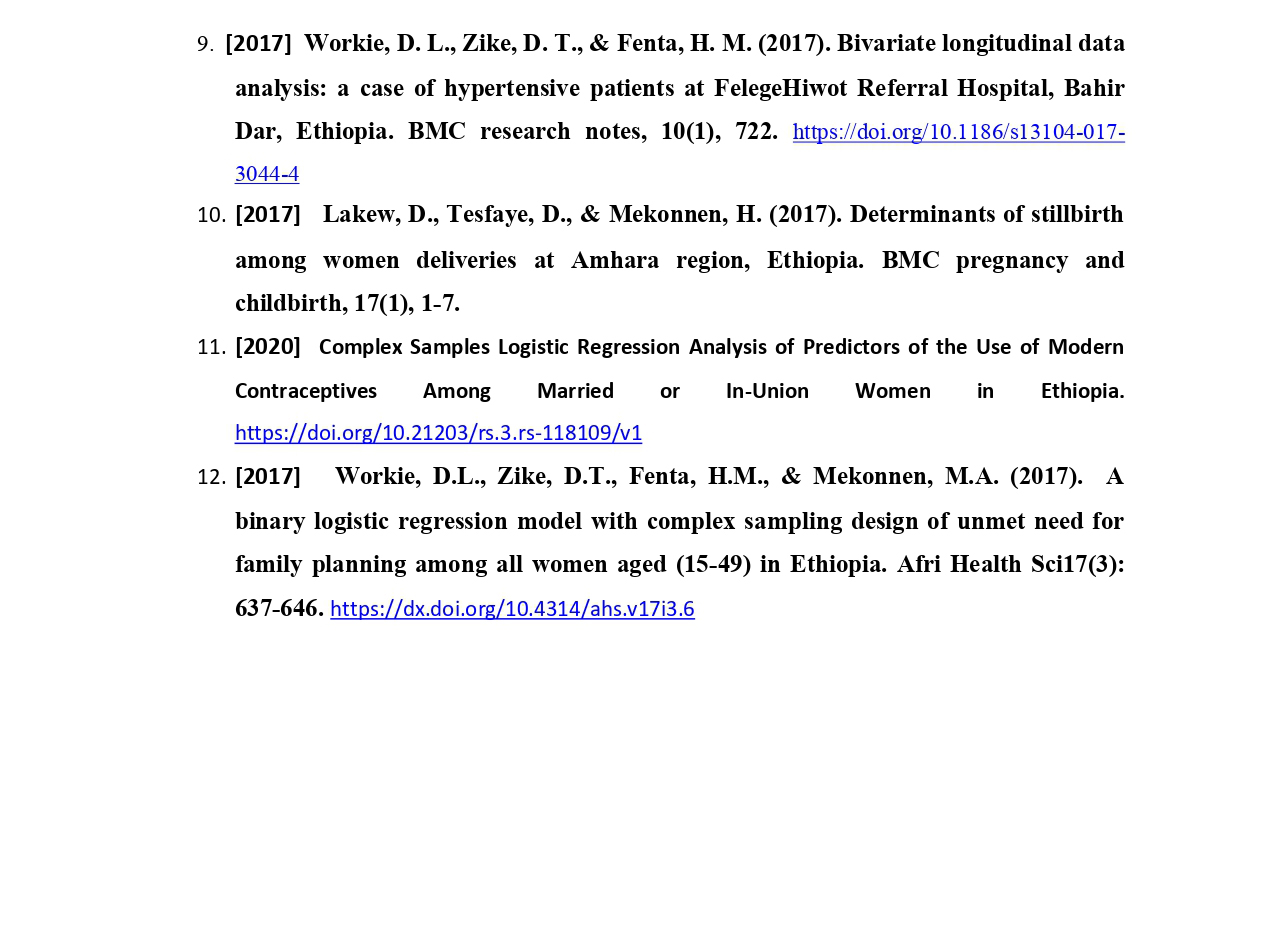 9. [2017] Workie, D. L., Zike, D. T., & Fenta, H. M. (2017). Bivariate longitudinal data analysis: a case of hypertensive patients at FelegeHiwot Referral Hospital, Bahir Dar, Ethiopia. BMC research notes, 10(1), 722. https://doi.org/10.1186/s13104-017-3044-4

10. [2017] Lakew, D., Tesfaye, D., & Mekonnen, H. (2017). Determinants of stillbirth among women deliveries at Amhara region, Ethiopia. BMC pregnancy and childbirth, 17(1), 1-7.

11. [2020] Complex Samples Logistic Regression Analysis of Predictors of the Use of Modern Contraceptives Among Married or In-Union Women in Ethiopia. https://doi.org/10.21203/rs.3.rs-118109/v1

12. [2017] Workie, D.L., Zike, D.T., Fenta, H.M., & Mekonnen, M.A. (2017). A binary logistic regression model with complex sampling design of unmet need for family planning among all women aged (15-49) in Ethiopia. Afri Health Sci17(3): 637-646. https://dx.doi.org/10.4314/ahs.v17i3.6